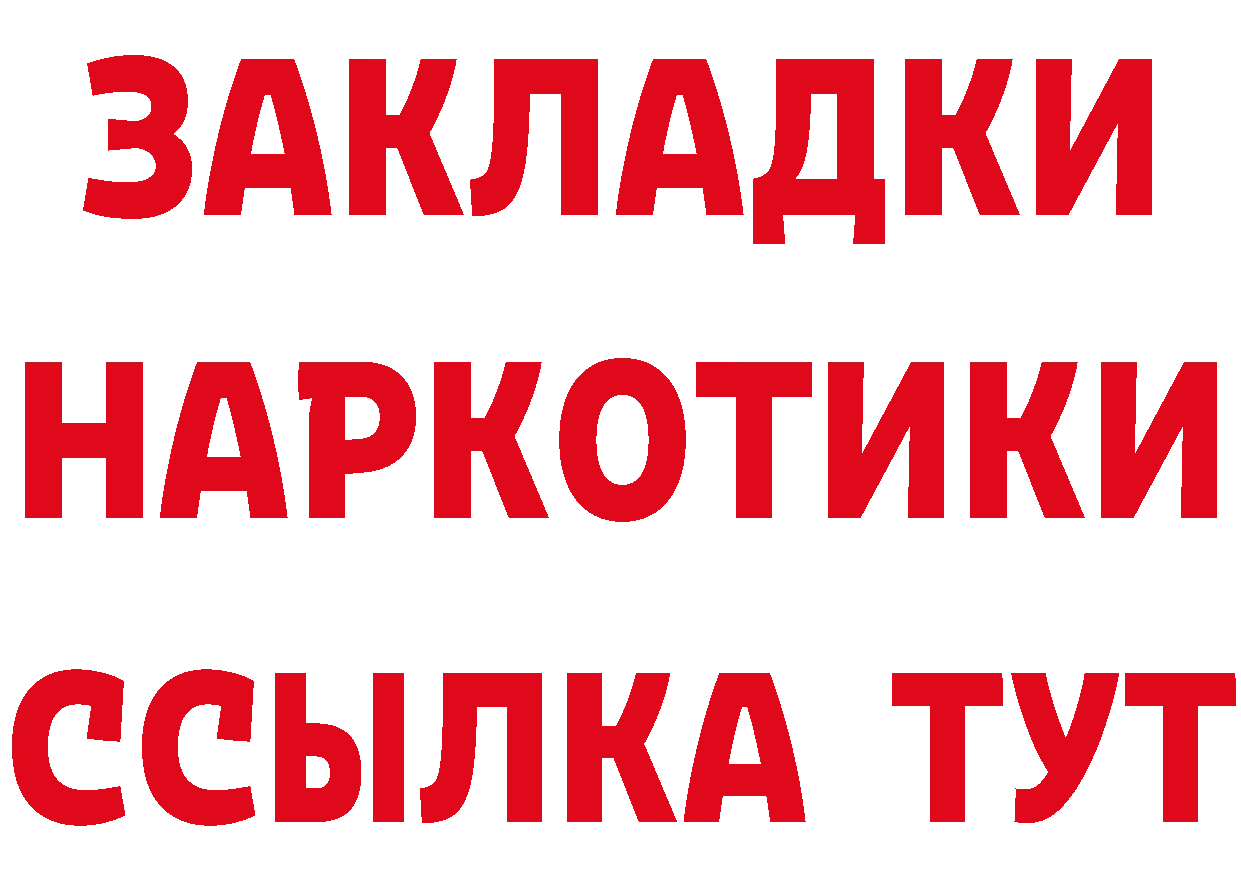 ЗАКЛАДКИ НАРКОТИКИ ССЫЛКА ТУТ